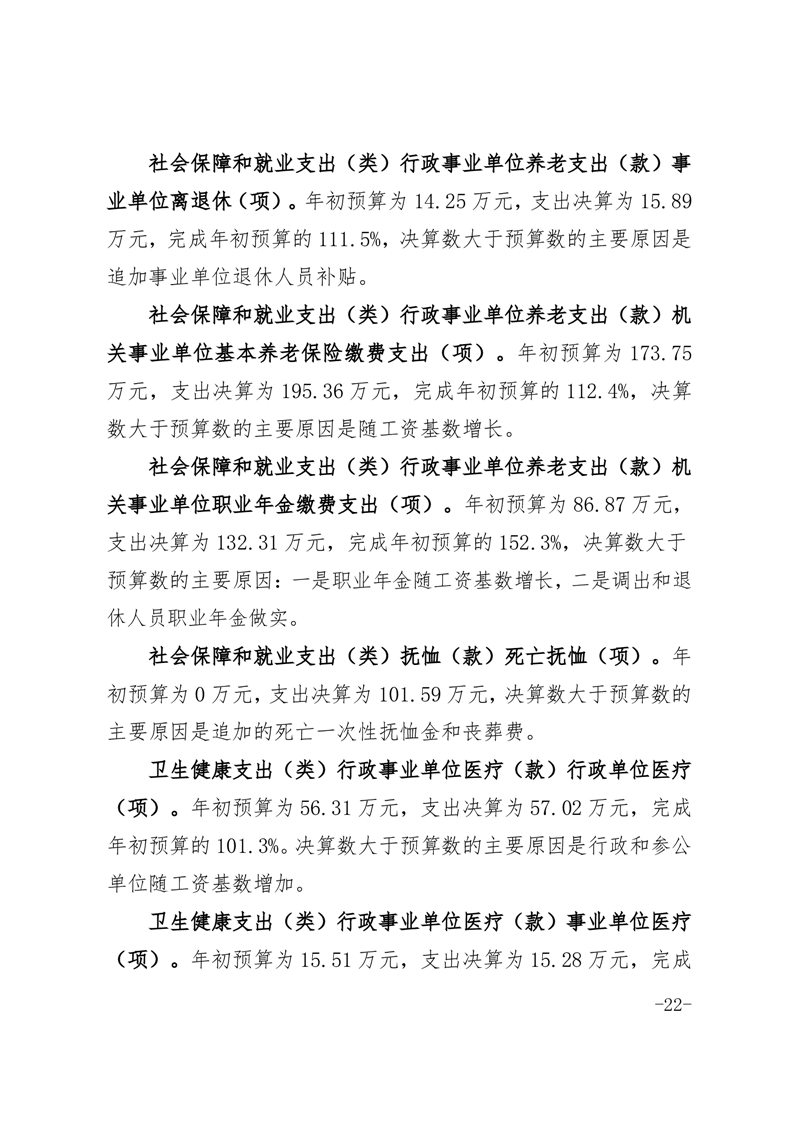 社会保障和就业支出（类）行政事业单位养老支出（款）事业单位离退休（项）。年初预算为 14.25 万元，支出决算为 15.89 万元，完成年初预算的 111.5%，决算数大于预算数的主要原因是追加事业单位退休人员补贴。

社会保障和就业支出（类）行政事业单位养老支出（款）机关事业单位基本养老保险缴费支出（项）。年初预算为 173.75 万元，支出决算为 195.36 万元，完成年初预算的 112.4%，决算数大于预算数的主要原因是随工资基数增长。

社会保障和就业支出（类）行政事业单位养老支出（款）机关事业单位职业年金缴费支出（项）。年初预算为 86.87 万元，支出决算为 132.31 万元，完成年初预算的 152.3%，决算数大于预算数的主要原因：一是职业年金随工资基数增长，二是调出和退休人员职业年金做实。

社会保障和就业支出（类）抚恤（款）死亡抚恤（项）。年初预算为 0 万元，支出决算为 101.59 万元，决算数大于预算数的主要原因是追加的死亡一次性抚恤金和丧葬费。

卫生健康支出（类）行政事业单位医疗（款）行政单位医疗（项）。年初预算为 56.31 万元，支出决算为 57.02 万元，完成年初预算的 101.3%。决算数大于预算数的主要原因是行政和参公单位随工资基数增加。

卫生健康支出（类）行政事业单位医疗（款）事业单位医疗（项）。年初预算为 15.51 万元，支出决算为 15.28 万元，完成

-22-